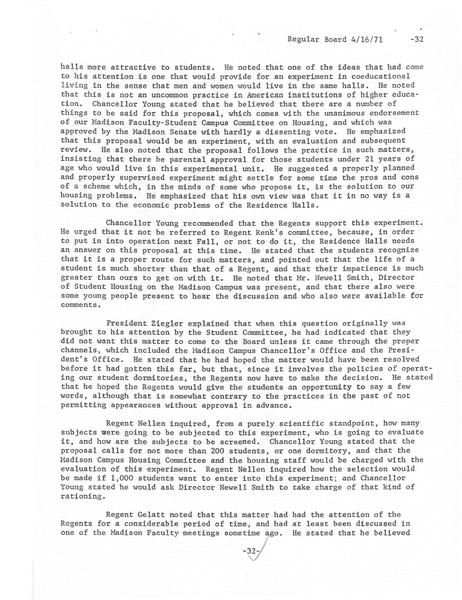 Regular Board 4/16/71 -32

halls more attractive to students. He noted that one of the ideas that had come to his attention is one that would provide for an experiment in coeducational living in the sense that men and women would live in the same halls. He noted that this is not an uncommon practice in American institutions of higher education. Chancellor Young stated that he believed that there are a number of things to be said for this proposal, which comes with the unanimous endorsement of our Madison Faculty-Student Campus Committee on Housing, and which was approved by the Madison Senate with hardly a dissenting vote. He emphasized that this proposal would be an experiment, with an evaluation and subsequent review. He also noted that the proposal follows the practice in such matters, insisting that there be parental approval for those students under 21 years of age who would live in this experimental unit. He suggested a properly planned and properly supervised experiment might settle for some time the pros and cons of a scheme which, in the minds of some who propose it, is the solution to our housing problems. He emphasized that his own view was that it in no way is a solution to the economic problems of the Residence Halls.

Chancellor Young recommended that the Regents support this experiment. He urged that it not be referred to Regent Renk's committee, because, in order to put in into operation next Fall, or not to do it, the Residence Halls needs an answer on this proposal at this time. He stated that the students recognize that it is a proper route for such matters, and pointed out that the life of a student is much shorter than that of a Regent, and that their impatience is much greater than ours to get on with it. He noted that Mr. Newell Smith, Director of Student Housing on the Madison Campus was present, and that there also were some young people present to hear the discussion and who also were available for comments.

President Ziegler explained that when this question originally was brought to his attention by the Student Committee, he had indicated that they did not want this matter to come to the Board unless it came through the proper channels, which included the Madison Campus Chancellor's Office and the President's Office. He stated that he had hoped the matter would have been resolved before it had gotten this far, but that, since it involves the policies of operating our student dormitories, the Regents now have to make the decision. He stated that he hoped the Regents would give the students an opportunity to say a few words, although that is somewhat contrary to the practices in the past of not permitting appearances without approval in advance.

Regent Nellen inquired, from a purely scientific standpoint, how many subjects were going to be subjected to this experiment, who is going to evaluate it, and how are the subjects to be screened. Chancellor Young stated that the proposal calls for not more than 200 students, or one dormitory, and that the Madison Campus Housing Committee and the housing staff would be charged with the evaluation of this experiment. Regent Nellen inquired how the selection would be made if 1,000 students want to enter into this experiment; and Chancellor Young stated he would ask Director Newell Smith to take charge of that kind of rationing.

Regent Gelatt noted that this matter had had the attention of the Regents for a considerable period of time, and had at least been discussed in one of the Madison Faculty meetings sometime ago. He stated that he believed

-32-